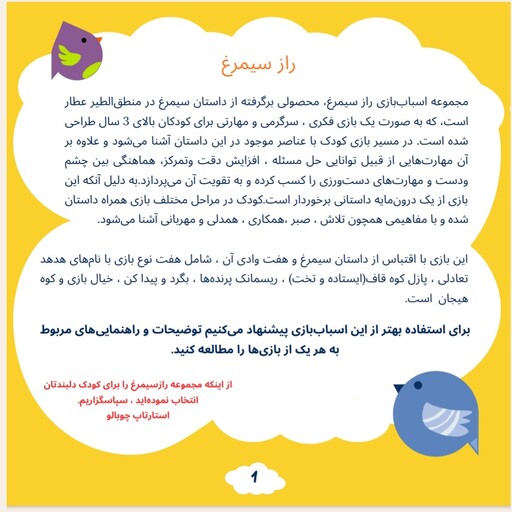 راز سیمرغ

مجموعه اسباب‌بازی راز سیمرغ، محصولی برگرفته از داستان سیمرغ در منطق‌الطیر عطار است، که به صورت یک بازی فکری ، سرگرمی و مهارتی برای کودکان بالای 3 سال طراحی شده است. در مسیر بازی کودک با عناصر موجود در این داستان آشنا می‌شود و علاوه بر آن مهارت‌هایی از قبیل توانایی حل مسئله ، افزایش دقت وتمرکز، هماهنگی بین چشم ودست و مهارت‌های دست‌ورزی را کسب کرده و به تقویت آن می‌پردازد.به دلیل آنکه این بازی از یک درون‌مایه داستانی برخوردار است.کودک در مراحل مختلف بازی همراه داستان شده و با مفاهیمی همچون تلاش ، صبر ،همکاری ، همدلی و مهربانی آشنا می‌شود.

این بازی با اقتباس از داستان سیمرغ و هفت وادی آن ، شامل هفت نوع بازی با نام‌های هدهد تعادلی ، پازل کوه قاف(ایستاده و تخت) ، ریسمانک پرنده‌ها ، بگرد و پیدا کن ، خیال بازی و کوه هیجان است.

برای استفاده بهتر از این اسباب‌بازی پیشنهاد می‌کنیم توضیحات و راهنمایی‌های مربوط به هر یک از بازی‌ها را مطالعه کنید.

از اینکه مجموعه رازسیمرغ را برای کودک دلبندتان انتخاب نموده‌اید ، سپاسگزاریم.
استارتاپ چوبالو

1